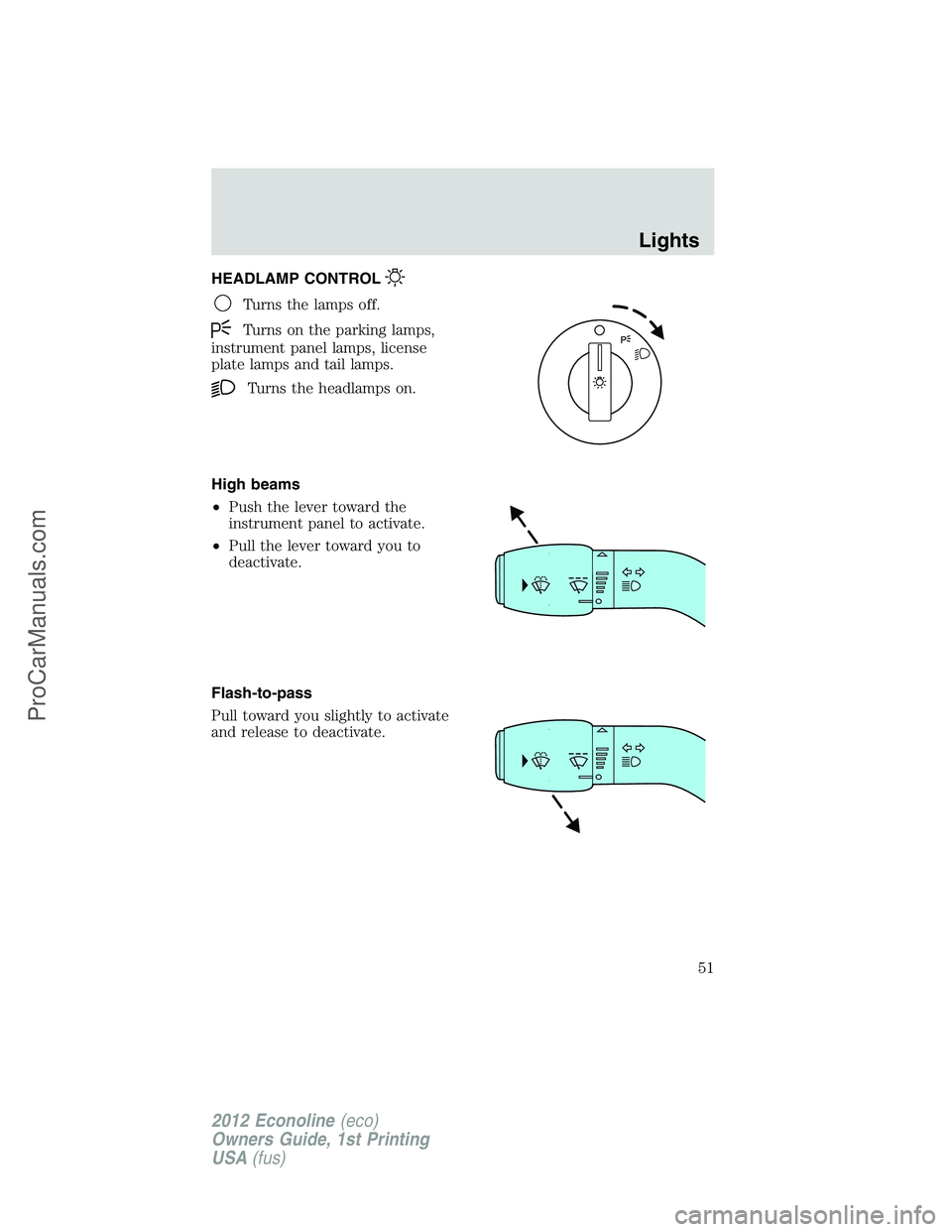 Lights

HEADLAMP CONTROL

Turns the lamps off.

Turns on the parking lamps, instrument panel lamps, license plate lamps and tail lamps.

Turns the headlamps on.

High beams

• Push the lever toward the instrument panel to activate.

• Pull the lever toward you to deactivate.

Flash-to-pass

Pull toward you slightly to activate and release to deactivate.

51

2012 Econoline (eco)
Owners Guide, 1st Printing
USA (fus)

ProCarManuals.com

carmanualsonline.info